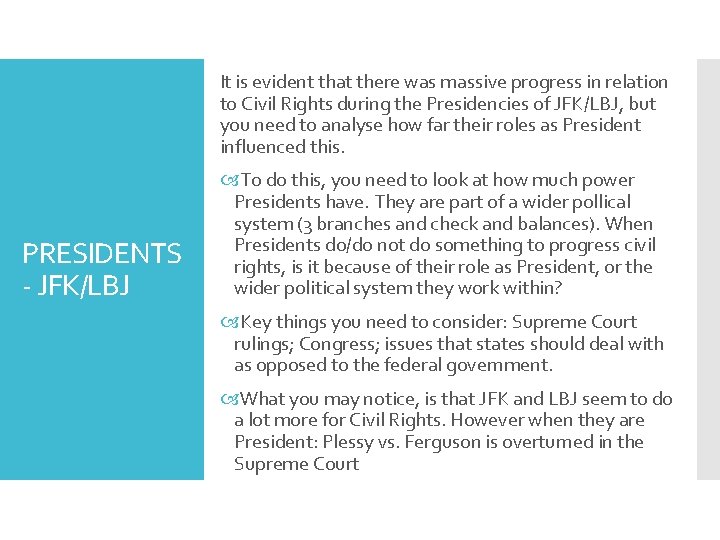 PRESIDENTS - JFK/LBJ

It is evident that there was massive progress in relation to Civil Rights during the Presidencies of JFK/LBJ, but you need to analyse how far their roles as President influenced this.

To do this, you need to look at how much power Presidents have. They are part of a wider pollical system (3 branches and check and balances). When Presidents do/do not do something to progress civil rights, is it because of their role as President, or the wider political system they work within?

Key things you need to consider: Supreme Court rulings; Congress; issues that states should deal with as opposed to the federal government.

What you may notice, is that JFK and LBJ seem to do a lot more for Civil Rights. However when they are President: Plessy vs. Ferguson is overturned in the Supreme Court